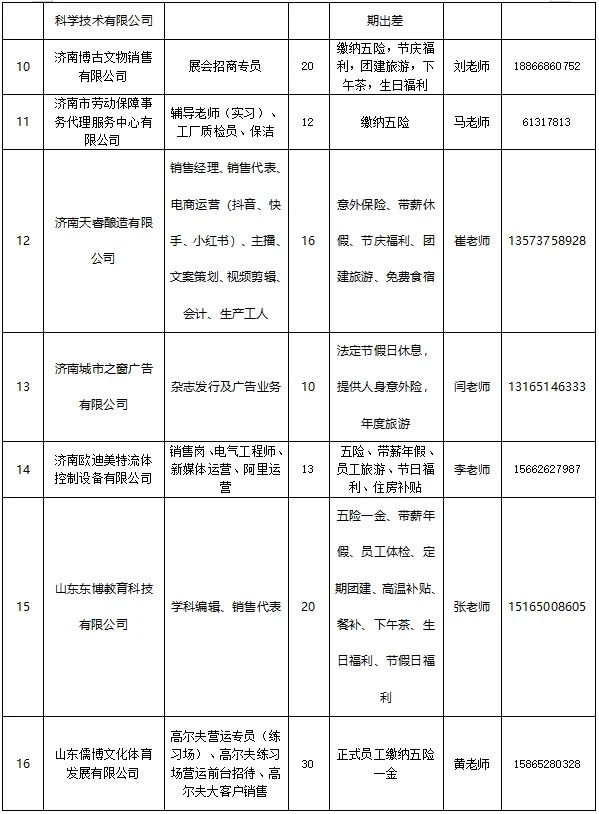 |  | 科学技术有限公司 |  |  | 期出差 |  |  |
|---|---|---|---|---|---|---|
| 10 | 济南博古文物销售有限公司 | 展会招商专员 | 20 | 缴纳五险，节庆福利，团建旅游，下午茶，生日福利 | 刘老师 | 18866860752 |
| 11 | 济南市劳动保障事务代理服务中心有限公司 | 辅导老师（实习）、工厂质检员、保洁 | 12 | 缴纳五险 | 马老师 | 61317813 |
| 12 | 济南天睿酿造有限公司 | 销售经理、销售代表、电商运营（抖音、快手、小红书）、主播、文案策划、视频剪辑、会计、生产工人 | 16 | 意外保险、带薪休假、节庆福利、团建旅游、免费食宿 | 崔老师 | 13573758928 |
| 13 | 济南城市之窗广告有限公司 | 杂志发行及广告业务 | 10 | 法定节假日休息，提供人身意外险，年度旅游 | 闫老师 | 13165146333 |
| 14 | 济南欧迪美特流体控制设备有限公司 | 销售岗、电气工程师、新媒体运营、阿里运营 | 13 | 五险、带薪年假、员工旅游、节日福利、住房补贴 | 李老师 | 15662627987 |
| 15 | 山东东博教育科技有限公司 | 学科编辑、销售代表 | 20 | 五险一金、带薪年假、员工体检、定期团建、高温补贴、餐补、下午茶、生日福利、节假日福利 | 张老师 | 15165008605 |
| 16 | 山东儒博文化体育发展有限公司 | 高尔夫营运专员（练习场）、高尔夫练习场营运前台招待、高尔夫大客户销售 | 30 | 正式员工缴纳五险一金 | 黄老师 | 15865280328 |